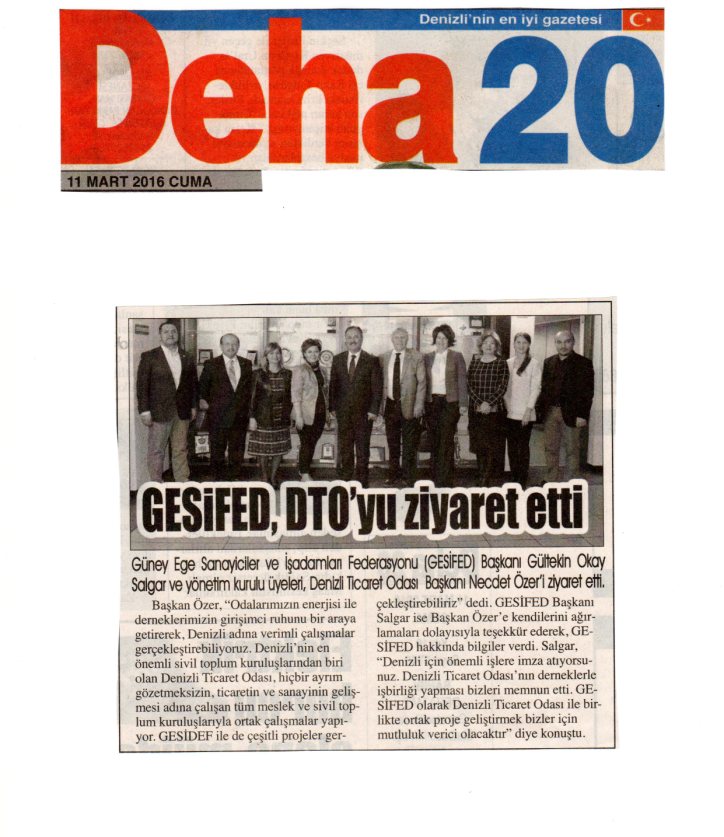 Denizli'nin en iyi gazetesi

Deha 20

11 MART 2016 CUMA

GESİFED, DTO'yu ziyaret etti

Güney Ege Sanayiciler ve İşadamları Federasyonu (GESİFED) Başkanı Gültekin Okay Salgar ve yönetim kurulu üyeleri, Denizli Ticaret Odası Başkanı Necdet Özer'i ziyaret etti.

Başkan Özer, "Odalarımızın enerjisi ile derneklerimizin girişimci ruhunu bir araya getirerek, Denizli adına verimli çalışmalar gerçekleştirebiliyoruz. Denizli'nin en önemli sivil toplum kuruluşlarından biri olan Denizli Ticaret Odası, hiçbir ayrım gözetmeksizin, ticaretin ve sanayinin gelişmesi adına çalışan tüm meslek ve sivil toplum kuruluşlarıyla ortak çalışmalar yapıyor. GESİDEF ile de çeşitli projeler gerçekleştirebiliriz" dedi. GESİFED Başkanı Salgar ise Başkan Özer'e kendilerini ağırlamaları dolayısıyla teşekkür ederek, GESİFED hakkında bilgiler verdi. Salgar, "Denizli için önemli işlere imza atıyorsunuz. Denizli Ticaret Odası'nın derneklerle işbirliği yapması bizleri memnun etti. GESİFED olarak Denizli Ticaret Odası ile birlikte ortak proje geliştirmek bizler için mutluluk verici olacaktır" diye konuştu.